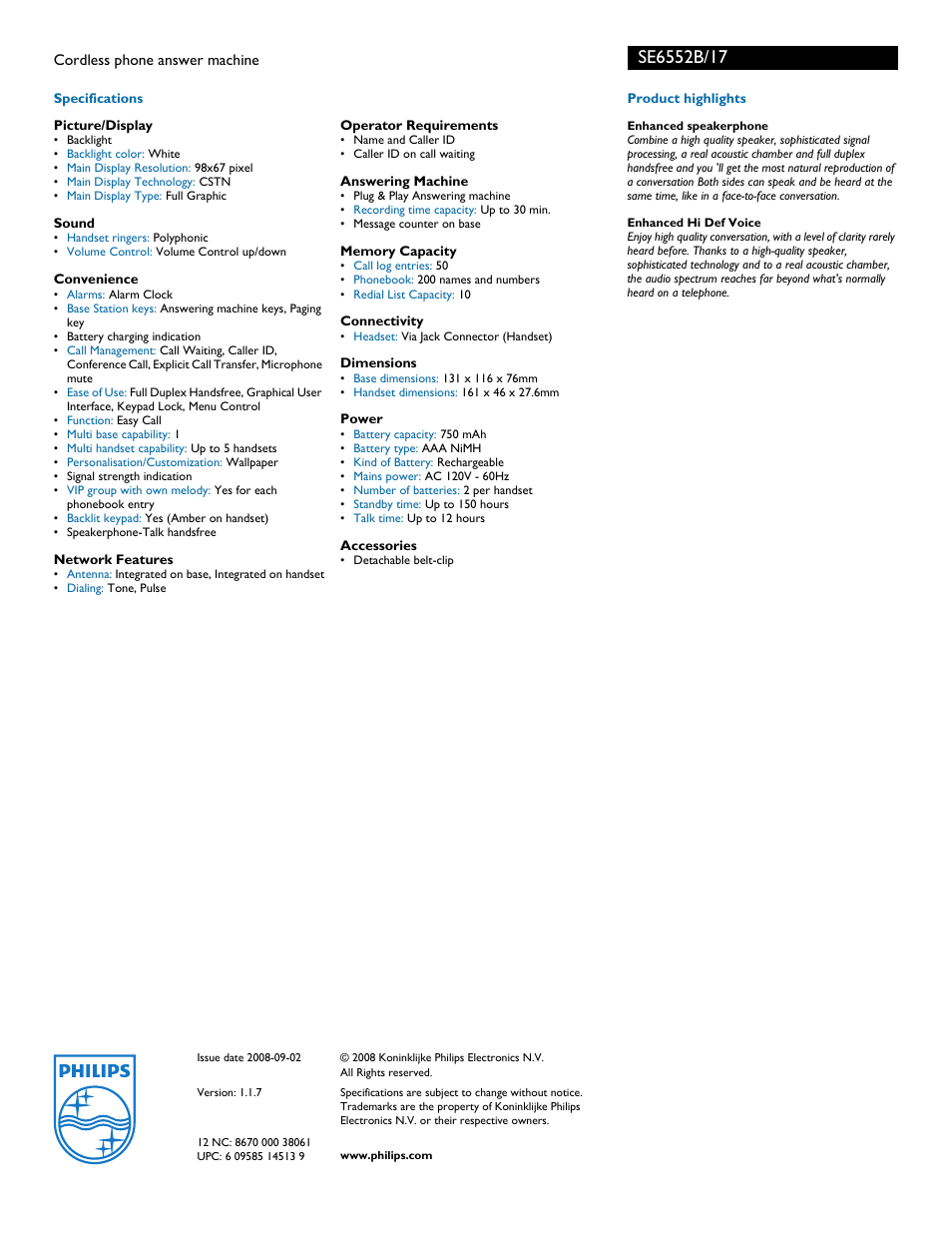 Cordless phone answer machine

SE6552B/17

Specifications

Picture/Display
• Backlight
• Backlight color: White
• Main Display Resolution: 98x67 pixel
• Main Display Technology: CSTN
• Main Display Type: Full Graphic

Sound
• Handset ringers: Polyphonic
• Volume Control: Volume Control up/down

Convenience
• Alarms: Alarm Clock
• Base Station keys: Answering machine keys, Paging key
• Battery charging indication
• Call Management: Call Waiting, Caller ID, Conference Call, Explicit Call Transfer, Microphone mute
• Ease of Use: Full Duplex Handsfree, Graphical User Interface, Keypad Lock, Menu Control
• Function: Easy Call
• Multi base capability: 1
• Multi handset capability: Up to 5 handsets
• Personalisation/Customization: Wallpaper
• Signal strength indication
• VIP group with own melody: Yes for each phonebook entry
• Backlit keypad: Yes (Amber on handset)
• Speakerphone-Talk handsfree

Network Features
• Antenna: Integrated on base, Integrated on handset
• Dialing: Tone, Pulse

Operator Requirements
• Name and Caller ID
• Caller ID on call waiting

Answering Machine
• Plug & Play Answering machine
• Recording time capacity: Up to 30 min.
• Message counter on base

Memory Capacity
• Call log entries: 50
• Phonebook: 200 names and numbers
• Redial List Capacity: 10

Connectivity
• Headset: Via Jack Connector (Handset)

Dimensions
• Base dimensions: 131 x 116 x 76mm
• Handset dimensions: 161 x 46 x 27.6mm

Power
• Battery capacity: 750 mAh
• Battery type: AAA NiMH
• Kind of Battery: Rechargeable
• Mains power: AC 120V - 60Hz
• Number of batteries: 2 per handset
• Standby time: Up to 150 hours
• Talk time: Up to 12 hours

Accessories
• Detachable belt-clip

Product highlights

Enhanced speakerphone
Combine a high quality speaker, sophisticated signal processing, a real acoustic chamber and full duplex handsfree and you 'll get the most natural reproduction of a conversation Both sides can speak and be heard at the same time, like in a face-to-face conversation.

Enhanced Hi Def Voice
Enjoy high quality conversation, with a level of clarity rarely heard before. Thanks to a high-quality speaker, sophisticated technology and to a real acoustic chamber, the audio spectrum reaches far beyond what's normally heard on a telephone.

PHILIPS

Issue date 2008-09-02

Version: 1.1.7

12 NC: 8670 000 38061
UPC: 6 09585 14513 9

© 2008 Koninklijke Philips Electronics N.V.
All Rights reserved.

Specifications are subject to change without notice. Trademarks are the property of Koninklijke Philips Electronics N.V. or their respective owners.

www.philips.com